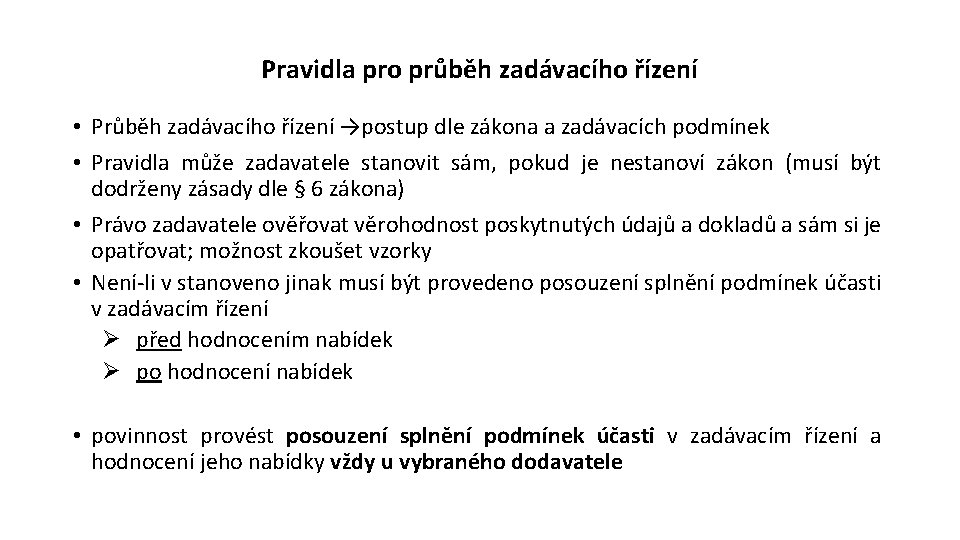 Pravidla pro průběh zadávacího řízení

• Průběh zadávacího řízení →postup dle zákona a zadávacích podmínek

• Pravidla může zadavatele stanovit sám, pokud je nestanoví zákon (musí být dodrženy zásady dle § 6 zákona)

• Právo zadavatele ověřovat věrohodnost poskytnutých údajů a dokladů a sám si je opatřovat; možnost zkoušet vzorky

• Není-li v stanoveno jinak musí být provedeno posouzení splnění podmínek účasti v zadávacím řízení
➢ před hodnocením nabídek
➢ po hodnocení nabídek

• povinnost provést posouzení splnění podmínek účasti v zadávacím řízení a hodnocení jeho nabídky vždy u vybraného dodavatele